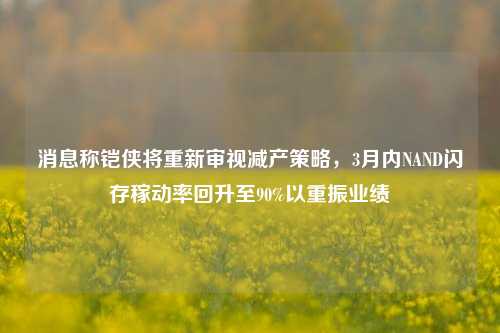 消息称铠侠将重新审视减产策略，3月内NAND闪存稼动率回升至90%以重振业绩